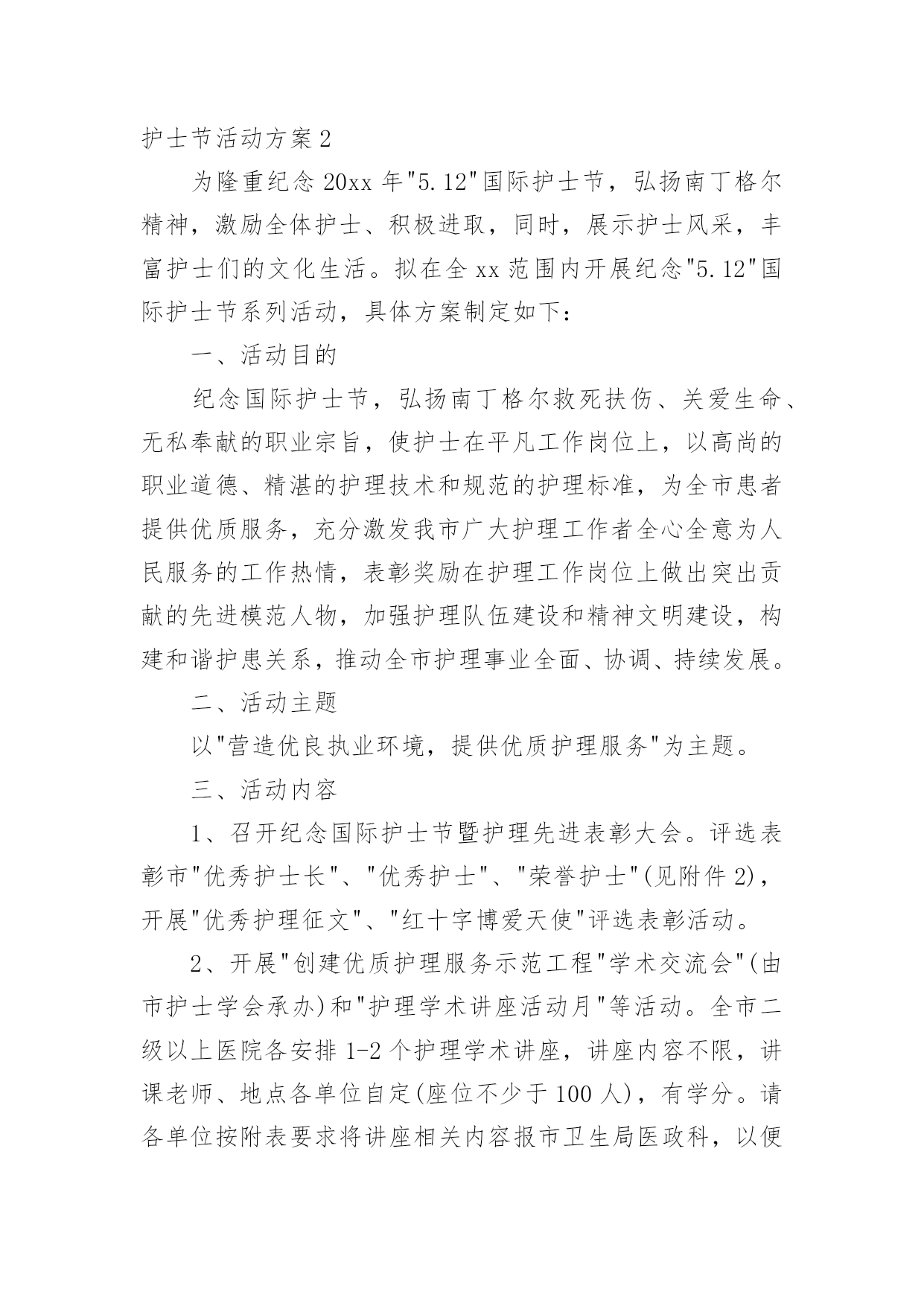 护士节活动方案2

为隆重纪念20xx年"5.12"国际护士节，弘扬南丁格尔精神，激励全体护士、积极进取，同时，展示护士风采，丰富护士们的文化生活。拟在全xx范围内开展纪念"5.12"国际护士节系列活动，具体方案制定如下：

一、活动目的

纪念国际护士节，弘扬南丁格尔救死扶伤、关爱生命、无私奉献的职业宗旨，使护士在平凡工作岗位上，以高尚的职业道德、精湛的护理技术和规范的护理标准，为全市患者提供优质服务，充分激发我市广大护理工作者全心全意为人民服务的工作热情，表彰奖励在护理工作岗位上做出突出贡献的先进模范人物，加强护理队伍建设和精神文明建设，构建和谐护患关系，推动全市护理事业全面、协调、持续发展。

二、活动主题

以"营造优良执业环境，提供优质护理服务"为主题。

三、活动内容

1、召开纪念国际护士节暨护理先进表彰大会。评选表彰市"优秀护士长"、"优秀护士"、"荣誉护士"(见附件2)，开展"优秀护理征文"、"红十字博爱天使"评选表彰活动。

2、开展"创建优质护理服务示范工程"学术交流会"(由市护士学会承办)和"护理学术讲座活动月"等活动。全市二级以上医院各安排1-2个护理学术讲座，讲座内容不限，讲课老师、地点各单位自定(座位不少于100人)，有学分。请各单位按附表要求将讲座相关内容报市卫生局医政科，以便